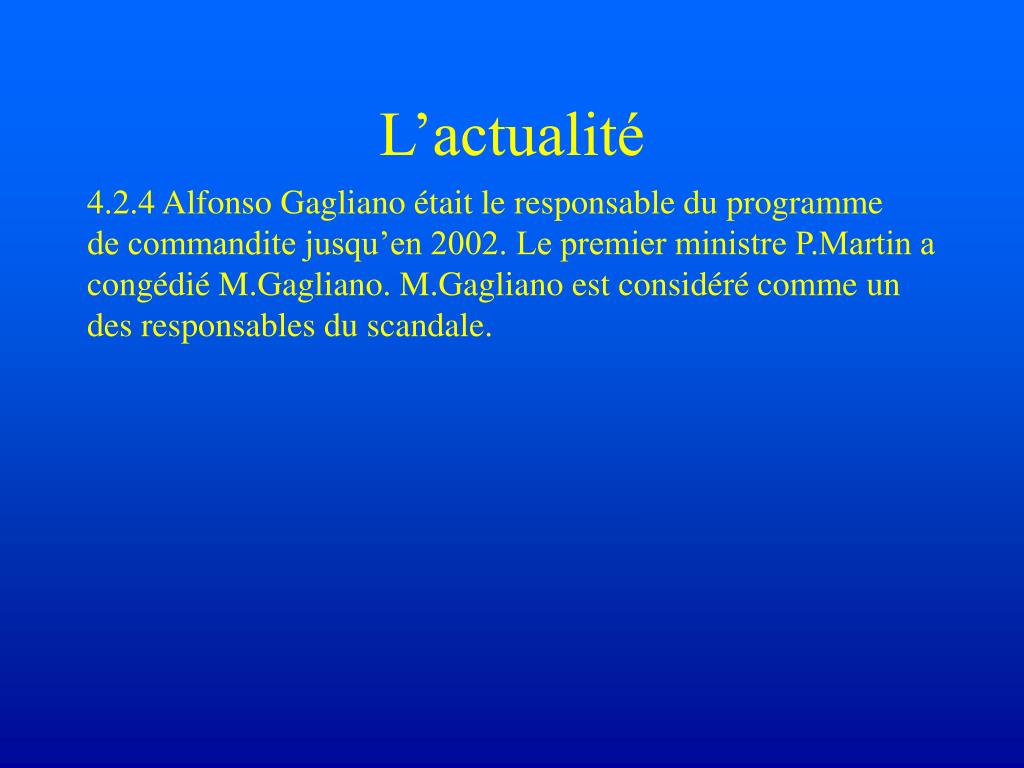 L'actualité

4.2.4 Alfonso Gagliano était le responsable du programme de commandite jusqu'en 2002. Le premier ministre P.Martin a congédié M.Gagliano. M.Gagliano est considéré comme un des responsables du scandale.